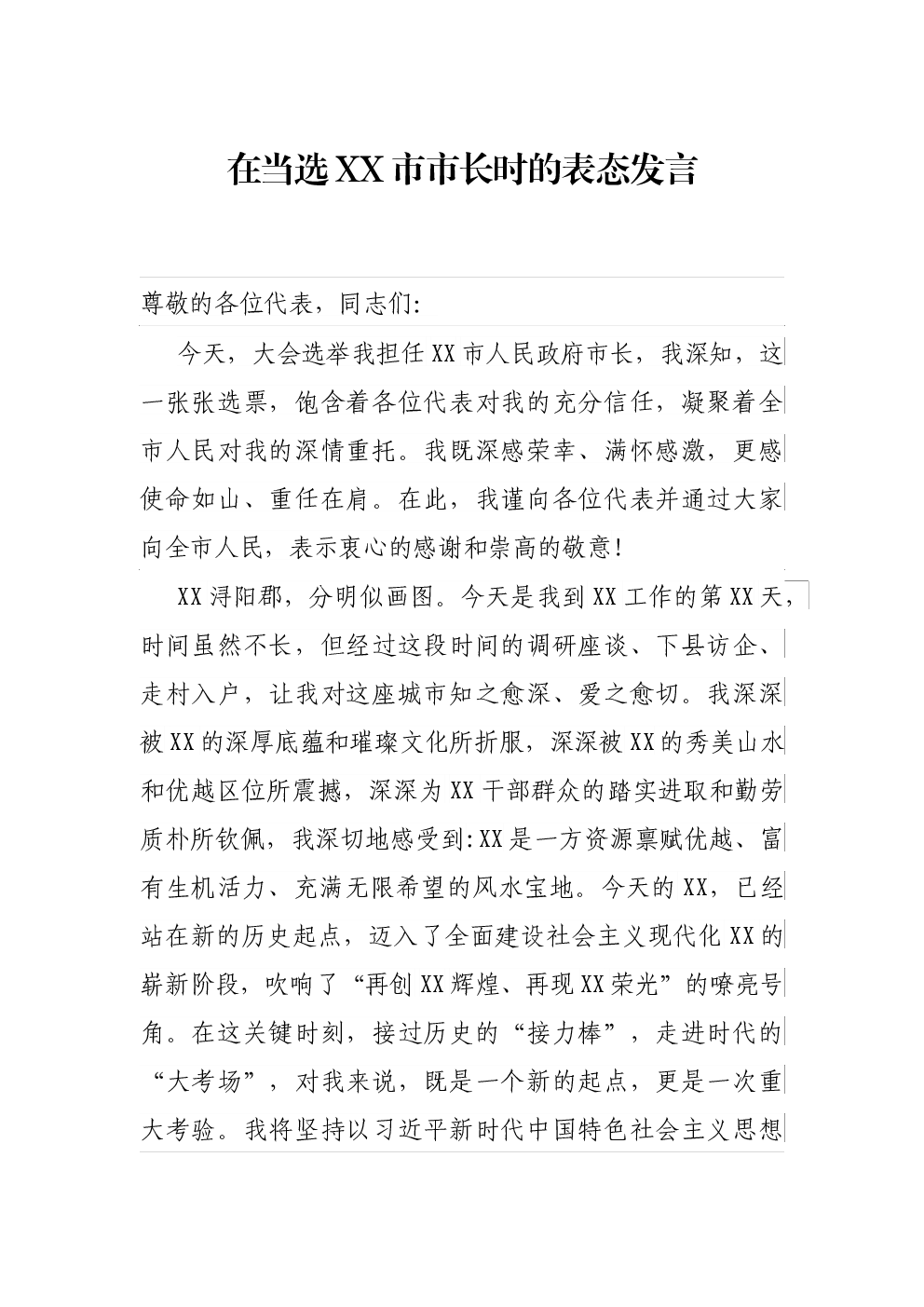 在当选XX市市长时的表态发言

尊敬的各位代表，同志们:

今天，大会选举我担任XX市人民政府市长，我深知，这一张张选票，饱含着各位代表对我的充分信任，凝聚着全市人民对我的深情重托。我既深感荣幸、满怀感激，更感使命如山、重任在肩。在此，我谨向各位代表并通过大家向全市人民，表示衷心的感谢和崇高的敬意!

XX浔阳郡，分明似画图。今天是我到XX工作的第XX天，时间虽然不长，但经过这段时间的调研座谈、下县访企、走村入户，让我对这座城市知之愈深、爱之愈切。我深深被XX的深厚底蕴和璀璨文化所折服，深深被XX的秀美山水和优越区位所震撼，深深为XX干部群众的踏实进取和勤劳质朴所钦佩，我深切地感受到:XX是一方资源禀赋优越、富有生机活力、充满无限希望的风水宝地。今天的XX，已经站在新的历史起点，迈入了全面建设社会主义现代化XX的崭新阶段，吹响了“再创XX辉煌、再现XX荣光”的嘹亮号角。在这关键时刻，接过历史的“接力棒”，走进时代的“大考场”，对我来说，既是一个新的起点，更是一次重大考验。我将坚持以习近平新时代中国特色社会主义思想